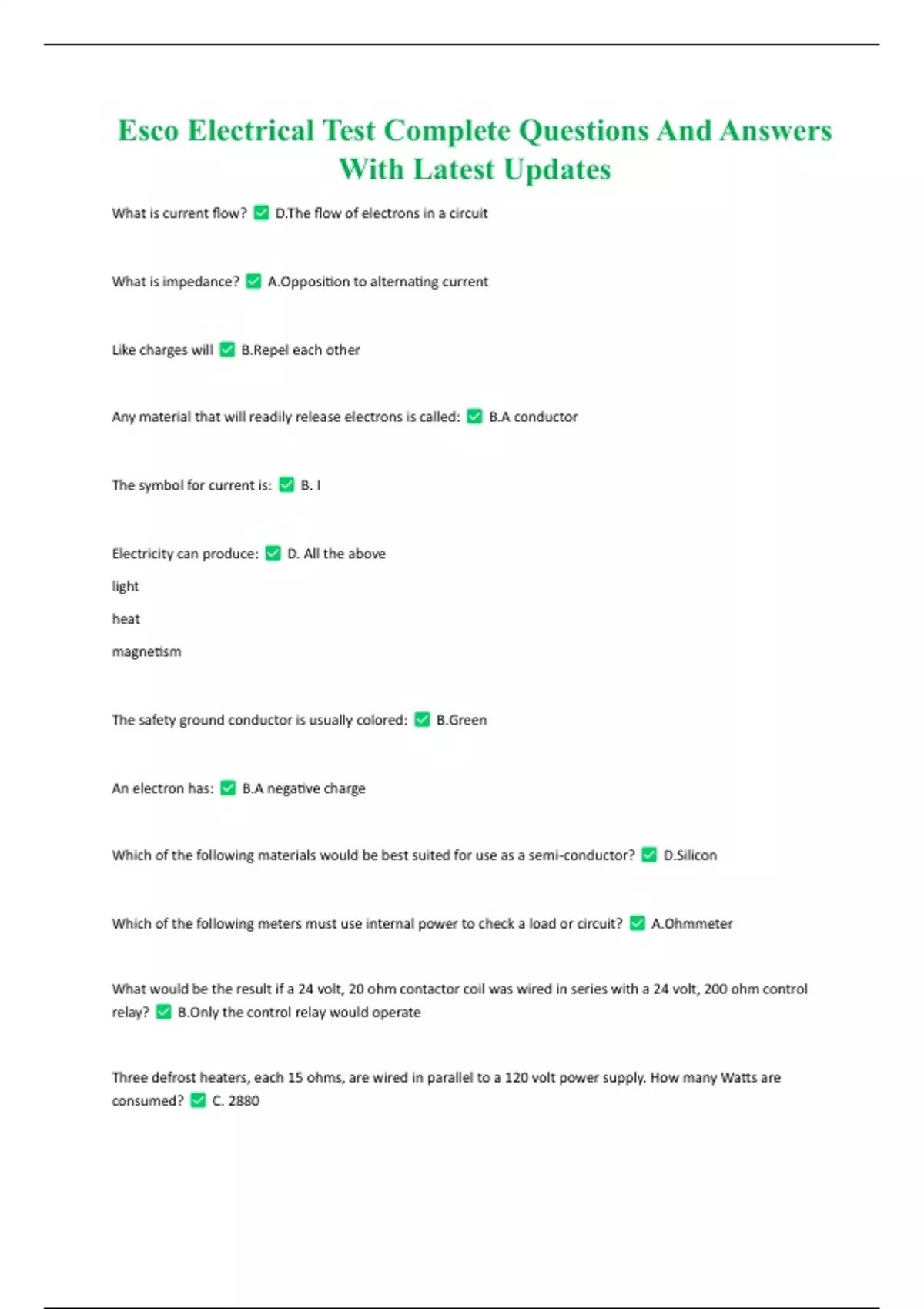 Esco Electrical Test Complete Questions And Answers With Latest Updates

What is current flow? ✅ D.The flow of electrons in a circuit

What is impedance? ✅ A.Opposition to alternating current

Like charges will ✅ B.Repel each other

Any material that will readily release electrons is called: ✅ B.A conductor

The symbol for current is: ✅ B. I

Electricity can produce: ✅ D. All the above

light

heat

magnetism

The safety ground conductor is usually colored: ✅ B.Green

An electron has: ✅ B.A negative charge

Which of the following materials would be best suited for use as a semi-conductor? ✅ D.Silicon

Which of the following meters must use internal power to check a load or circuit? ✅ A.Ohmmeter

What would be the result if a 24 volt, 20 ohm contactor coil was wired in series with a 24 volt, 200 ohm control relay? ✅ B.Only the control relay would operate

Three defrost heaters, each 15 ohms, are wired in parallel to a 120 volt power supply. How many Watts are consumed? ✅ C. 2880